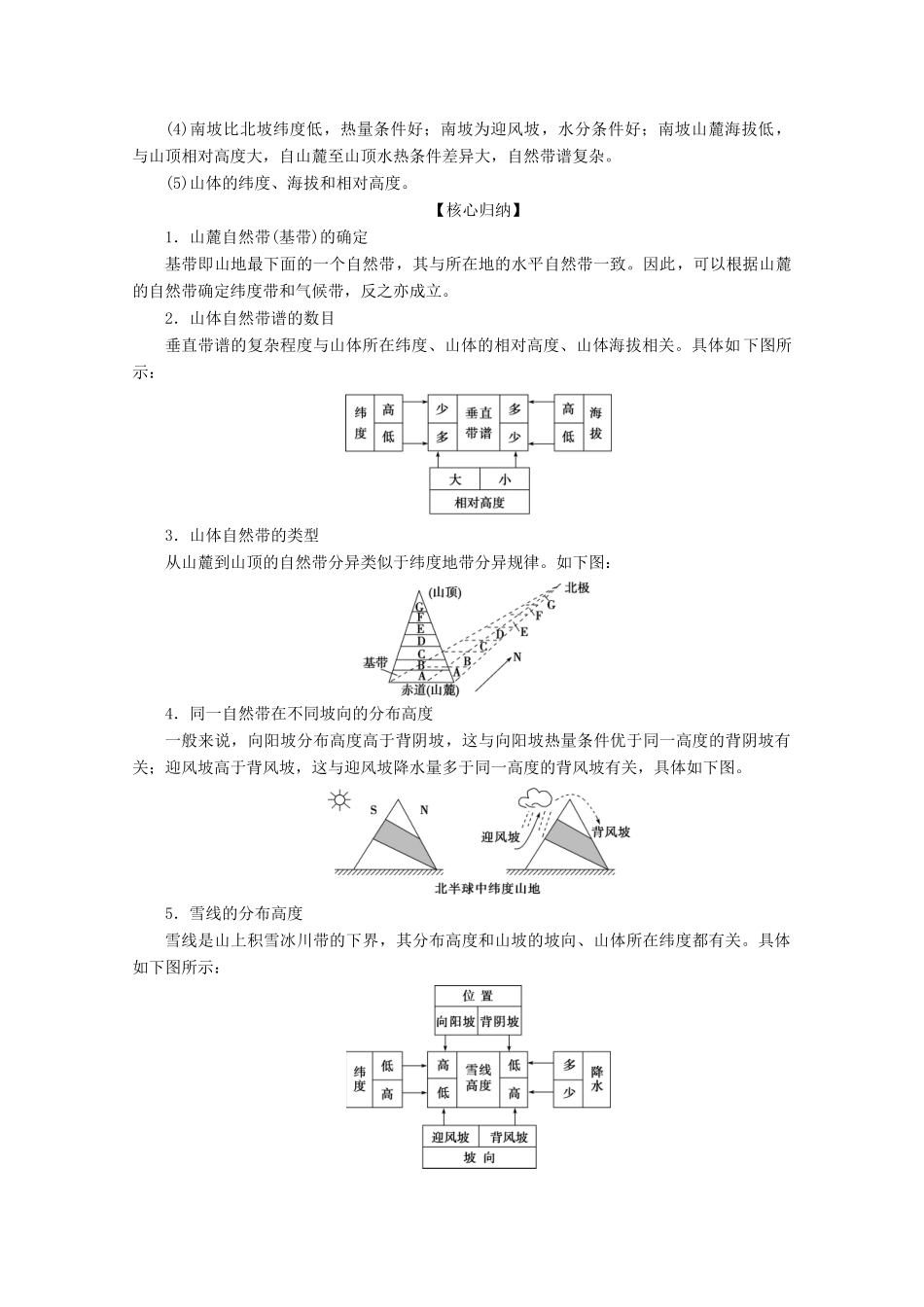 (4)南坡比北坡纬度低，热量条件好；南坡为迎风坡，水分条件好；南坡山麓海拔低，与山顶相对高度大，自山麓至山顶水热条件差异大，自然带谱复杂。

(5)山体的纬度、海拔和相对高度。

【核心归纳】

1．山麓自然带(基带)的确定

基带即山地最下面的一个自然带，其与所在地的水平自然带一致。因此，可以根据山麓的自然带确定纬度带和气候带，反之亦成立。

2．山体自然带谱的数目

垂直带谱的复杂程度与山体所在纬度、山体的相对高度、山体海拔相关。具体如下图所示：

纬度 高 低 少 多 垂直带谱 多 少 高 低 海拔

大 小 相对高度

3．山体自然带的类型

从山麓到山顶的自然带分异类似于纬度地带分异规律。如下图：

(山顶) G F E D C B A 基带 赤道(山麓) A B C D E F G 北极 N

4．同一自然带在不同坡向的分布高度

一般来说，向阳坡分布高度高于背阴坡，这与向阳坡热量条件优于同一高度的背阴坡有关；迎风坡高于背风坡，这与迎风坡降水量多于同一高度的背风坡有关，具体如下图。

S N 迎风坡 背风坡

北半球中纬度山地

5．雪线的分布高度

雪线是山上积雪冰川带的下界，其分布高度和山坡的坡向、山体所在纬度都有关。具体如下图所示：

位 置
向阳坡 背阴坡

纬度 低 高 高 低 雪线高度 低 高 多 少 降水

迎风坡 背风坡
坡 向